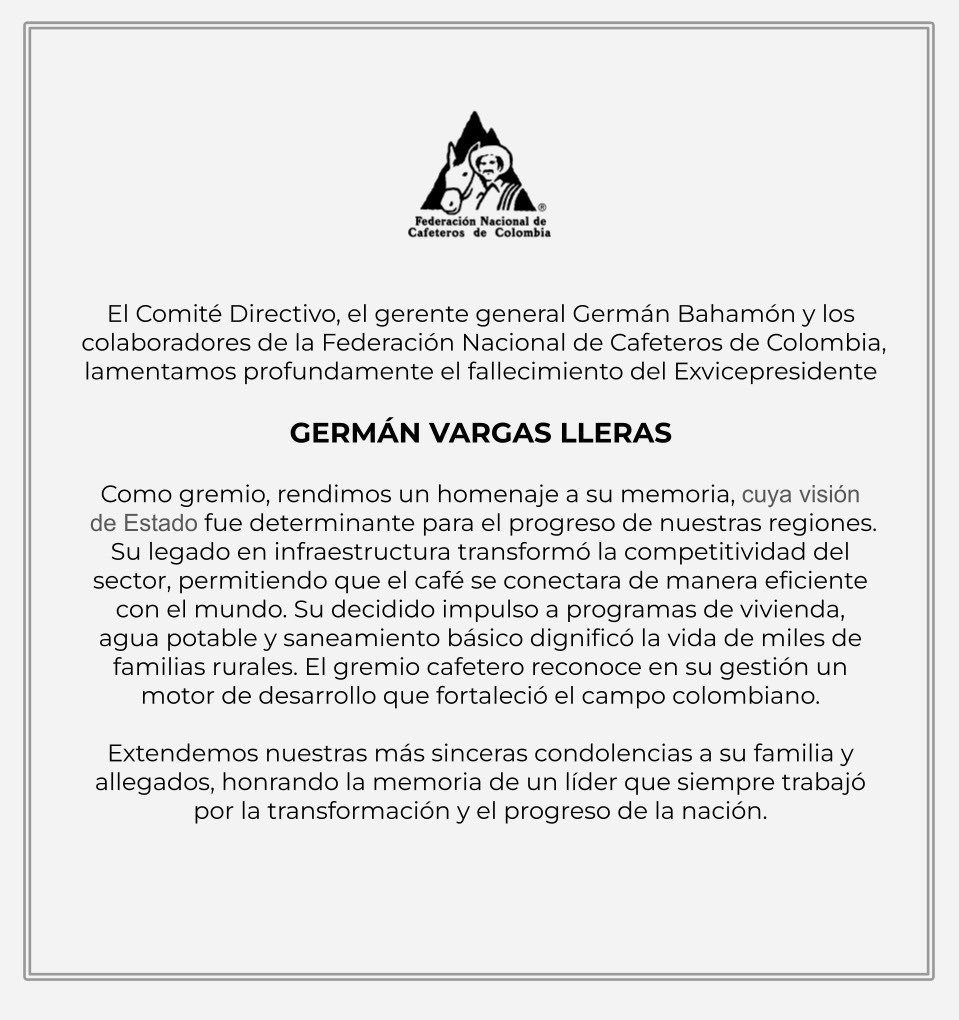 Federación Nacional de Cafeteros de Colombia

El Comité Directivo, el gerente general Germán Bahamón y los colaboradores de la Federación Nacional de Cafeteros de Colombia, lamentamos profundamente el fallecimiento del Exvicepresidente

GERMÁN VARGAS LLERAS

Como gremio, rendimos un homenaje a su memoria, cuya visión de Estado fue determinante para el progreso de nuestras regiones. Su legado en infraestructura transformó la competitividad del sector, permitiendo que el café se conectara de manera eficiente con el mundo. Su decidido impulso a programas de vivienda, agua potable y saneamiento básico dignificó la vida de miles de familias rurales. El gremio cafetero reconoce en su gestión un motor de desarrollo que fortaleció el campo colombiano.

Extendemos nuestras más sinceras condolencias a su familia y allegados, honrando la memoria de un líder que siempre trabajó por la transformación y el progreso de la nación.